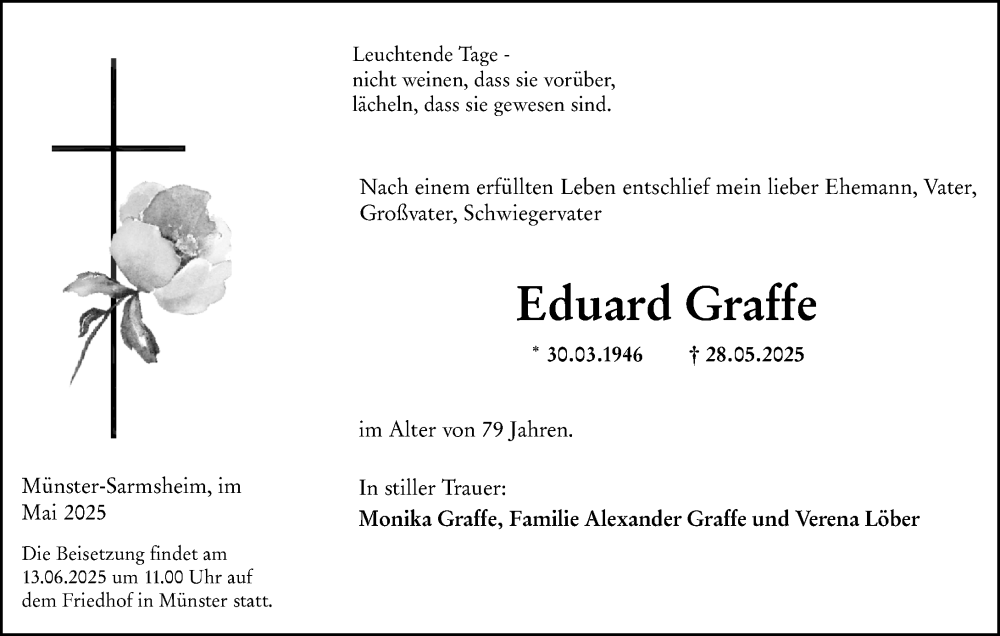 Leuchtende Tage -
nicht weinen, dass sie vorüber,
lächeln, dass sie gewesen sind.

Nach einem erfüllten Leben entschlief mein lieber Ehemann, Vater, Großvater, Schwiegervater

Eduard Graffe

* 30.03.1946 † 28.05.2025

im Alter von 79 Jahren.

In stiller Trauer:
Monika Graffe, Familie Alexander Graffe und Verena Löber

Münster-Sarmsheim, im Mai 2025

Die Beisetzung findet am 13.06.2025 um 11.00 Uhr auf dem Friedhof in Münster statt.